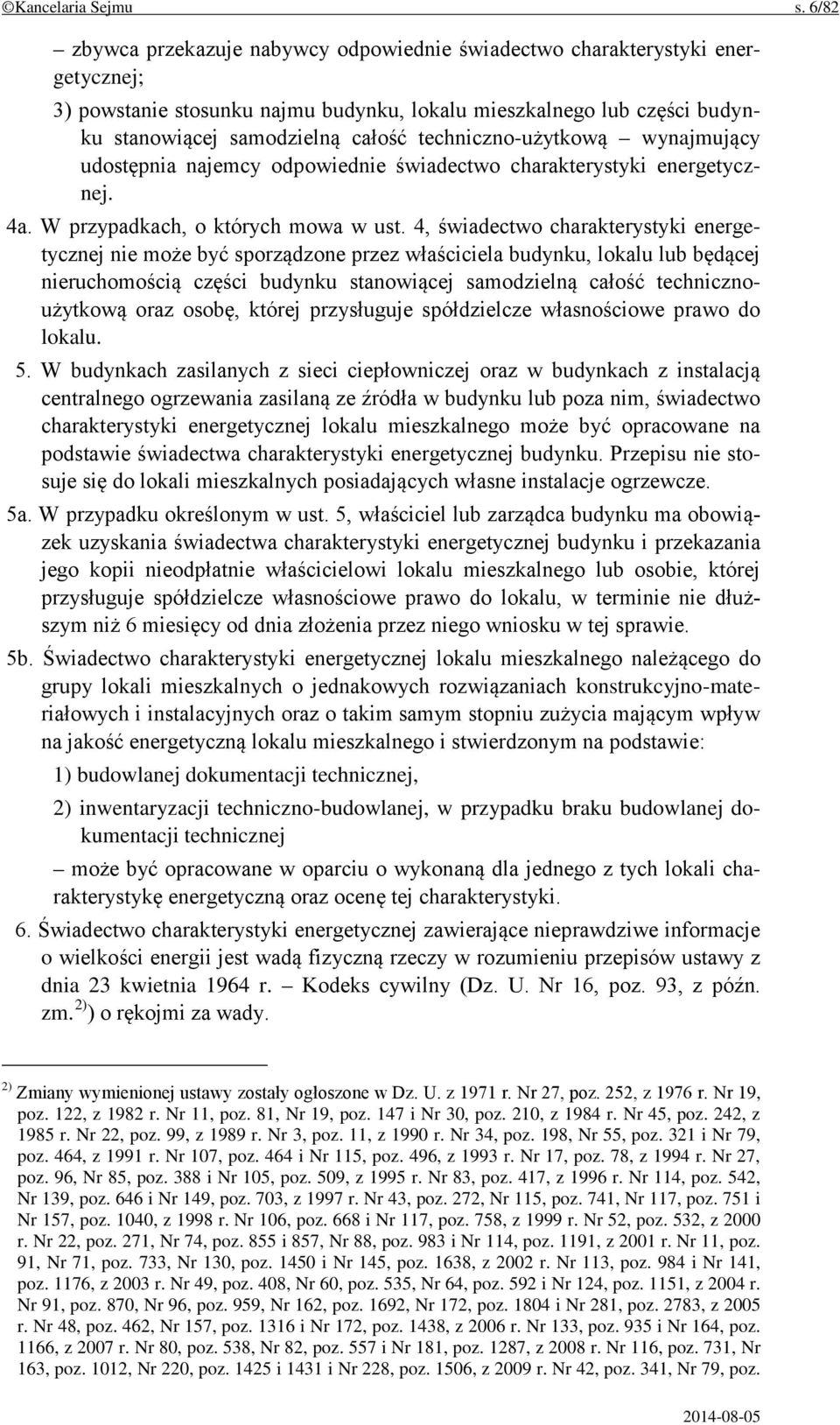 ©Kancelaria Sejmu s. 6/82

– zbywca przekazuje nabywcy odpowiednie świadectwo charakterystyki energetycznej;

3) powstanie stosunku najmu budynku, lokalu mieszkalnego lub części budynku stanowiącej samodzielną całość techniczno-użytkową – wynajmujący udostępnia najemcy odpowiednie świadectwo charakterystyki energetycznej.

4a. W przypadkach, o których mowa w ust. 4, świadectwo charakterystyki energetycznej nie może być sporządzone przez właściciela budynku, lokalu lub będącej nieruchomością części budynku stanowiącej samodzielną całość techniczno-użytkową oraz osobę, której przysługuje spółdzielcze własnościowe prawo do lokalu.

5. W budynkach zasilanych z sieci ciepłowniczej oraz w budynkach z instalacją centralnego ogrzewania zasilaną ze źródła w budynku lub poza nim, świadectwo charakterystyki energetycznej lokalu mieszkalnego może być opracowane na podstawie świadectwa charakterystyki energetycznej budynku. Przepisu nie stosuje się do lokali mieszkalnych posiadających własne instalacje ogrzewcze.

5a. W przypadku określonym w ust. 5, właściciel lub zarządca budynku ma obowiązek uzyskania świadectwa charakterystyki energetycznej budynku i przekazania jego kopii nieodpłatnie właścicielowi lokalu mieszkalnego lub osobie, której przysługuje spółdzielcze własnościowe prawo do lokalu, w terminie nie dłuższym niż 6 miesięcy od dnia złożenia przez niego wniosku w tej sprawie.

5b. Świadectwo charakterystyki energetycznej lokalu mieszkalnego należącego do grupy lokali mieszkalnych o jednakowych rozwiązaniach konstrukcyjno-materiałowych i instalacyjnych oraz o takim samym stopniu zużycia mającym wpływ na jakość energetyczną lokalu mieszkalnego i stwierdzonym na podstawie:

1) budowlanej dokumentacji technicznej,

2) inwentaryzacji techniczno-budowlanej, w przypadku braku budowlanej dokumentacji technicznej

– może być opracowane w oparciu o wykonaną dla jednego z tych lokali charakterystykę energetyczną oraz ocenę tej charakterystyki.

6. Świadectwo charakterystyki energetycznej zawierające nieprawdziwe informacje o wielkości energii jest wadą fizyczną rzeczy w rozumieniu przepisów ustawy z dnia 23 kwietnia 1964 r. – Kodeks cywilny (Dz. U. Nr 16, poz. 93, z późn. zm. $^{2)}$) o rękojmi za wady.

$^{2)}$ Zmiany wymienionej ustawy zostały ogłoszone w Dz. U. z 1971 r. Nr 27, poz. 252, z 1976 r. Nr 19, poz. 122, z 1982 r. Nr 11, poz. 81, Nr 19, poz. 147 i Nr 30, poz. 210, z 1984 r. Nr 45, poz. 242, z 1985 r. Nr 22, poz. 99, z 1989 r. Nr 3, poz. 11, z 1990 r. Nr 34, poz. 198, Nr 55, poz. 321 i Nr 79, poz. 464, z 1991 r. Nr 107, poz. 464 i Nr 115, poz. 496, z 1993 r. Nr 17, poz. 78, z 1994 r. Nr 27, poz. 96, Nr 85, poz. 388 i Nr 105, poz. 509, z 1995 r. Nr 83, poz. 417, z 1996 r. Nr 114, poz. 542, Nr 139, poz. 646 i Nr 149, poz. 703, z 1997 r. Nr 43, poz. 272, Nr 115, poz. 741, Nr 117, poz. 751 i Nr 157, poz. 1040, z 1998 r. Nr 106, poz. 668 i Nr 117, poz. 758, z 1999 r. Nr 52, poz. 532, z 2000 r. Nr 22, poz. 271, Nr 74, poz. 855 i 857, Nr 88, poz. 983 i Nr 114, poz. 1191, z 2001 r. Nr 11, poz. 91, Nr 71, poz. 733, Nr 130, poz. 1450 i Nr 145, poz. 1638, z 2002 r. Nr 113, poz. 984 i Nr 141, poz. 1176, z 2003 r. Nr 49, poz. 408, Nr 60, poz. 535, Nr 64, poz. 592 i Nr 124, poz. 1151, z 2004 r. Nr 91, poz. 870, Nr 96, poz. 959, Nr 162, poz. 1692, Nr 172, poz. 1804 i Nr 281, poz. 2783, z 2005 r. Nr 48, poz. 462, Nr 157, poz. 1316 i Nr 172, poz. 1438, z 2006 r. Nr 133, poz. 935 i Nr 164, poz. 1166, z 2007 r. Nr 80, poz. 538, Nr 82, poz. 557 i Nr 181, poz. 1287, z 2008 r. Nr 116, poz. 731, Nr 163, poz. 1012, Nr 220, poz. 1425 i 1431 i Nr 228, poz. 1506, z 2009 r. Nr 42, poz. 341, Nr 79, poz.

2014-08-05